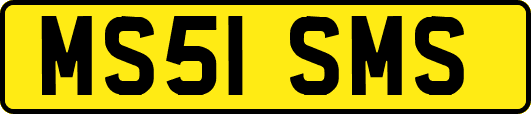 MS51 SMS